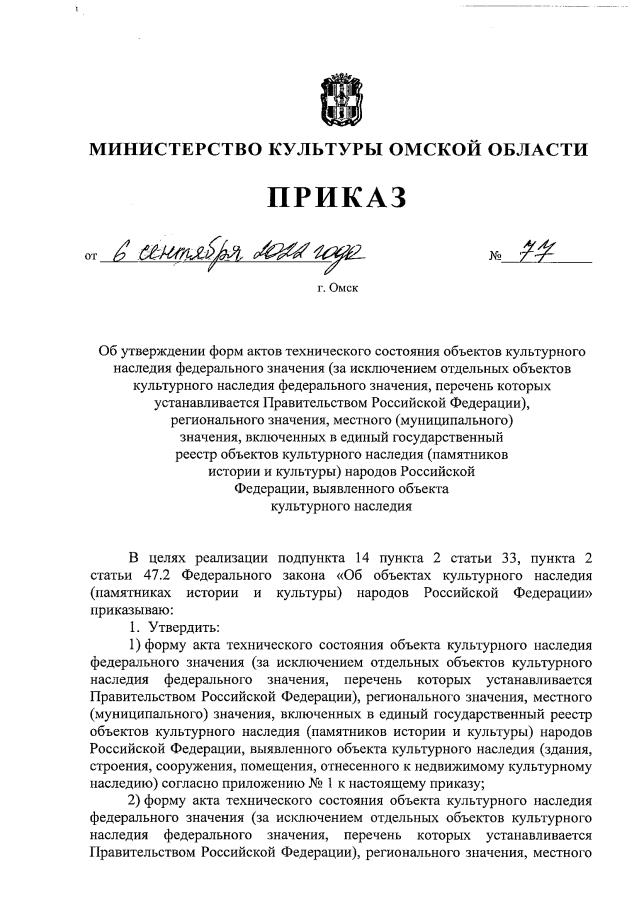 МИНИСТЕРСТВО КУЛЬТУРЫ ОМСКОЙ ОБЛАСТИ

ПРИКАЗ

от 6 сентября 2022 года № 77

г. Омск

Об утверждении форм актов технического состояния объектов культурного наследия федерального значения (за исключением отдельных объектов культурного наследия федерального значения, перечень которых устанавливается Правительством Российской Федерации), регионального значения, местного (муниципального) значения, включенных в единый государственный реестр объектов культурного наследия (памятников истории и культуры) народов Российской Федерации, выявленного объекта культурного наследия

В целях реализации подпункта 14 пункта 2 статьи 33, пункта 2 статьи 47.2 Федерального закона «Об объектах культурного наследия (памятниках истории и культуры) народов Российской Федерации» приказываю:

1. Утвердить:

1) форму акта технического состояния объекта культурного наследия федерального значения (за исключением отдельных объектов культурного наследия федерального значения, перечень которых устанавливается Правительством Российской Федерации), регионального значения, местного (муниципального) значения, включенных в единый государственный реестр объектов культурного наследия (памятников истории и культуры) народов Российской Федерации, выявленного объекта культурного наследия (здания, строения, сооружения, помещения, отнесенного к недвижимому культурному наследию) согласно приложению № 1 к настоящему приказу;

2) форму акта технического состояния объекта культурного наследия федерального значения (за исключением отдельных объектов культурного наследия федерального значения, перечень которых устанавливается Правительством Российской Федерации), регионального значения, местного